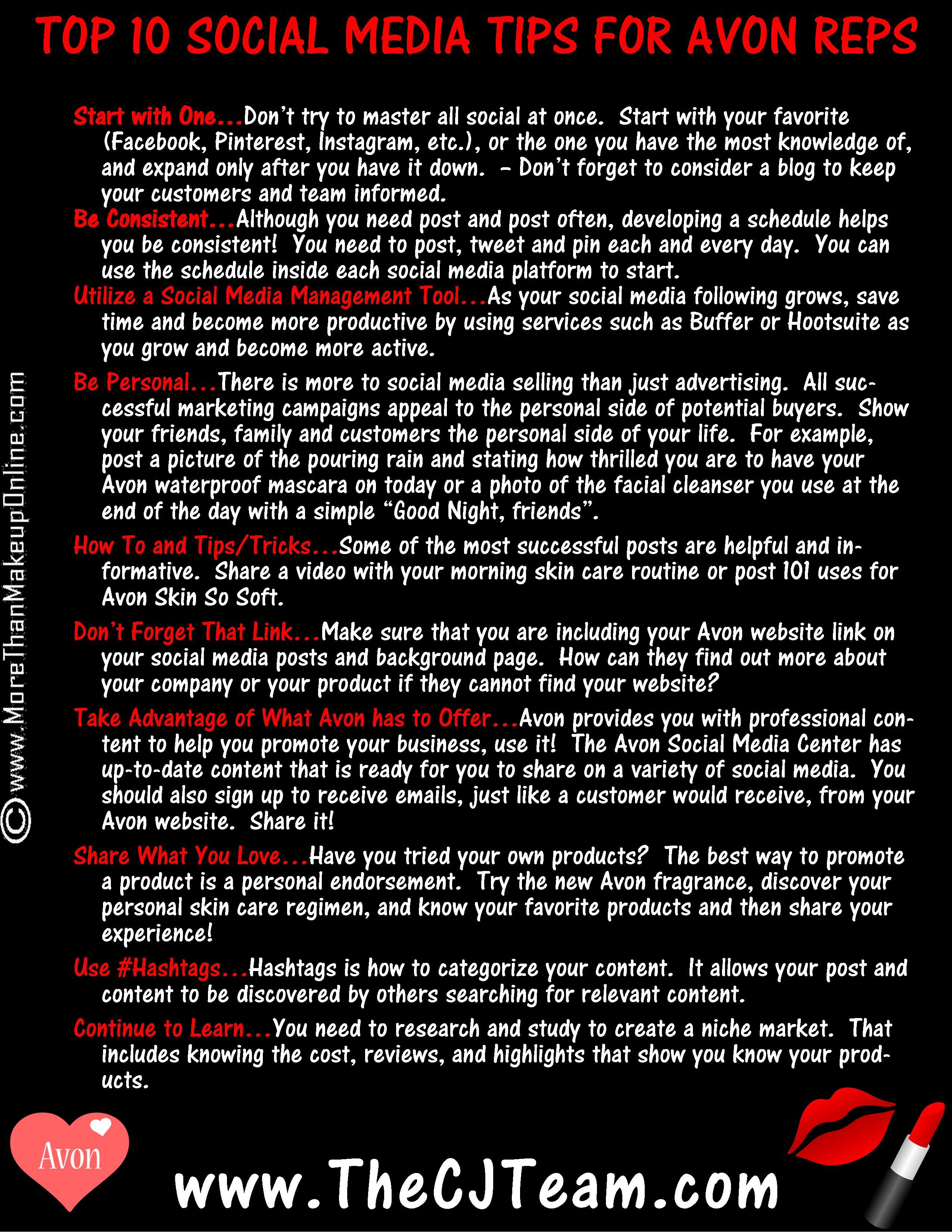 TOP 10 SOCIAL MEDIA TIPS FOR AVON REPS

Start with One...Don't try to master all social at once. Start with your favorite (Facebook, Pinterest, Instagram, etc.), or the one you have the most knowledge of, and expand only after you have it down. – Don't forget to consider a blog to keep your customers and team informed.

Be Consistent...Although you need post and post often, developing a schedule helps you be consistent! You need to post, tweet and pin each and every day. You can use the schedule inside each social media platform to start.

Utilize a Social Media Management Tool...As your social media following grows, save time and become more productive by using services such as Buffer or Hootsuite as you grow and become more active.

Be Personal...There is more to social media selling than just advertising. All successful marketing campaigns appeal to the personal side of potential buyers. Show your friends, family and customers the personal side of your life. For example, post a picture of the pouring rain and stating how thrilled you are to have your Avon waterproof mascara on today or a photo of the facial cleanser you use at the end of the day with a simple "Good Night, friends".

How To and Tips/Tricks...Some of the most successful posts are helpful and informative. Share a video with your morning skin care routine or post 101 uses for Avon Skin So Soft.

Don't Forget That Link...Make sure that you are including your Avon website link on your social media posts and background page. How can they find out more about your company or your product if they cannot find your website?

Take Advantage of What Avon has to Offer...Avon provides you with professional content to help you promote your business, use it! The Avon Social Media Center has up-to-date content that is ready for you to share on a variety of social media. You should also sign up to receive emails, just like a customer would receive, from your Avon website. Share it!

Share What You Love...Have you tried your own products? The best way to promote a product is a personal endorsement. Try the new Avon fragrance, discover your personal skin care regimen, and know your favorite products and then share your experience!

Use #Hashtags...Hashtags is how to categorize your content. It allows your post and content to be discovered by others searching for relevant content.

Continue to Learn...You need to research and study to create a niche market. That includes knowing the cost, reviews, and highlights that show you know your products.

© www.MoreThanMakeupOnline.com

Avon

www.TheCJTeam.com